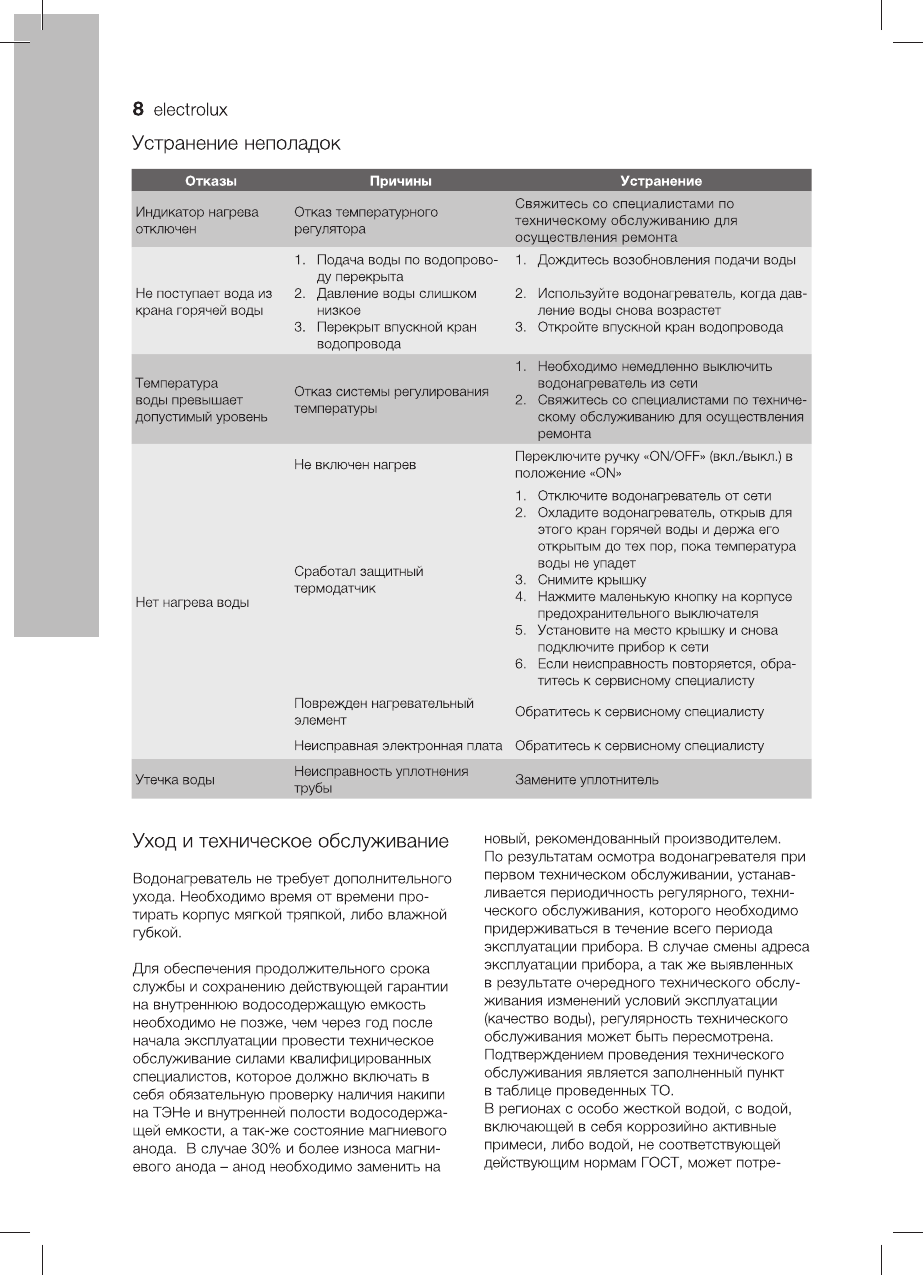 8 electrolux

Устранение неполадок

| Отказы | Причины | Устранение |
|---|---|---|
| Индикатор нагрева отключен | Отказ температурного регулятора | Свяжитесь со специалистами по техническому обслуживанию для осуществления ремонта |
| Не поступает вода из крана горячей воды | 1. Подача воды по водопроводу перекрыта 2. Давление воды слишком низкое 3. Перекрыт впускной кран водопровода | 1. Дождитесь возобновления подачи воды 2. Используйте водонагреватель, когда давление воды снова возрастет 3. Откройте впускной кран водопровода |
| Температура воды превышает допустимый уровень | Отказ системы регулирования температуры | 1. Необходимо немедленно выключить водонагреватель из сети 2. Свяжитесь со специалистами по техническому обслуживанию для осуществления ремонта |
| Нет нагрева воды | Не включен нагрев | Переключите ручку «ON/OFF» (вкл./выкл.) в положение «ON» |
| | Сработал защитный термодатчик | 1. Отключите водонагреватель от сети 2. Охладите водонагреватель, открыв для этого кран горячей воды и держа его открытым до тех пор, пока температура воды не упадет 3. Снимите крышку 4. Нажмите маленькую кнопку на корпусе предохранительного выключателя 5. Установите на место крышку и снова подключите прибор к сети 6. Если неисправность повторяется, обратитесь к сервисному специалисту |
| | Поврежден нагревательный элемент | Обратитесь к сервисному специалисту |
| | Неисправная электронная плата | Обратитесь к сервисному специалисту |
| Утечка воды | Неисправность уплотнения трубы | Замените уплотнитель |

Уход и техническое обслуживание

Водонагреватель не требует дополнительного ухода. Необходимо время от времени протирать корпус мягкой тряпкой, либо влажной губкой.

Для обеспечения продолжительного срока службы и сохранению действующей гарантии на внутреннюю водосодержащую емкость необходимо не позже, чем через год после начала эксплуатации провести техническое обслуживание силами квалифицированных специалистов, которое должно включать в себя обязательную проверку наличия накипи на ТЭНе и внутренней полости водосодержащей емкости, а так-же состояние магниевого анода. В случае 30% и более износа магниевого анода – анод необходимо заменить на новый, рекомендованный производителем. По результатам осмотра водонагревателя при первом техническом обслуживании, устанавливается периодичность регулярного, технического обслуживания, которого необходимо придерживаться в течение всего периода эксплуатации прибора. В случае смены адреса эксплуатации прибора, а так же выявленных в результате очередного технического обслуживания изменений условий эксплуатации (качество воды), регулярность технического обслуживания может быть пересмотрена. Подтверждением проведения технического обслуживания является заполненный пункт в таблице проведенных ТО.
В регионах с особо жесткой водой, с водой, включающей в себя коррозийно активные примеси, либо водой, не соответствующей действующим нормам ГОСТ, может потре-